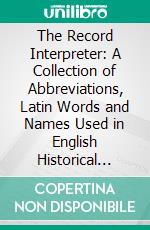 unilibro

The Record Interpreter: A Collection of Abbreviations, Latin Words and Names Used in English Historical...

COPERTINA NON DISPONIBILE